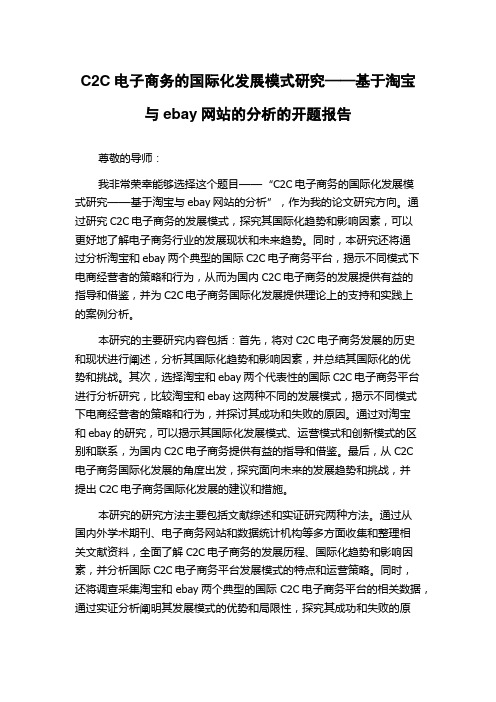 C2C 电子商务的国际化发展模式研究——基于淘宝与 ebay 网站的分析的开题报告

尊敬的导师：

我非常荣幸能够选择这个题目——“C2C 电子商务的国际化发展模式研究——基于淘宝与 ebay 网站的分析”，作为我的论文研究方向。通过研究 C2C 电子商务的发展模式，探究其国际化趋势和影响因素，可以更好地了解电子商务行业的发展现状和未来趋势。同时，本研究还将通过分析淘宝和 ebay 两个典型的国际 C2C 电子商务平台，揭示不同模式下电商经营者的策略和行为，从而为国内 C2C 电子商务的发展提供有益的指导和借鉴，并为 C2C 电子商务国际化发展提供理论上的支持和实践上的案例分析。

本研究的主要研究内容包括：首先，将对 C2C 电子商务发展的历史和现状进行阐述，分析其国际化趋势和影响因素，并总结其国际化的优势和挑战。其次，选择淘宝和 ebay 两个代表性的国际 C2C 电子商务平台进行分析研究，比较淘宝和 ebay 这两种不同的发展模式，揭示不同模式下电商经营者的策略和行为，并探讨其成功和失败的原因。通过对淘宝和 ebay 的研究，可以揭示其国际化发展模式、运营模式和创新模式的区别和联系，为国内 C2C 电子商务提供有益的指导和借鉴。最后，从 C2C 电子商务国际化发展的角度出发，探究面向未来的发展趋势和挑战，并提出 C2C 电子商务国际化发展的建议和措施。

本研究的研究方法主要包括文献综述和实证研究两种方法。通过从国内外学术期刊、电子商务网站和数据统计机构等多方面收集和整理相关文献资料，全面了解 C2C 电子商务的发展历程、国际化趋势和影响因素，并分析国际 C2C 电子商务平台发展模式的特点和运营策略。同时，还将调查采集淘宝和 ebay 两个典型的国际 C2C 电子商务平台的相关数据，通过实证分析阐明其发展模式的优势和局限性，探究其成功和失败的原